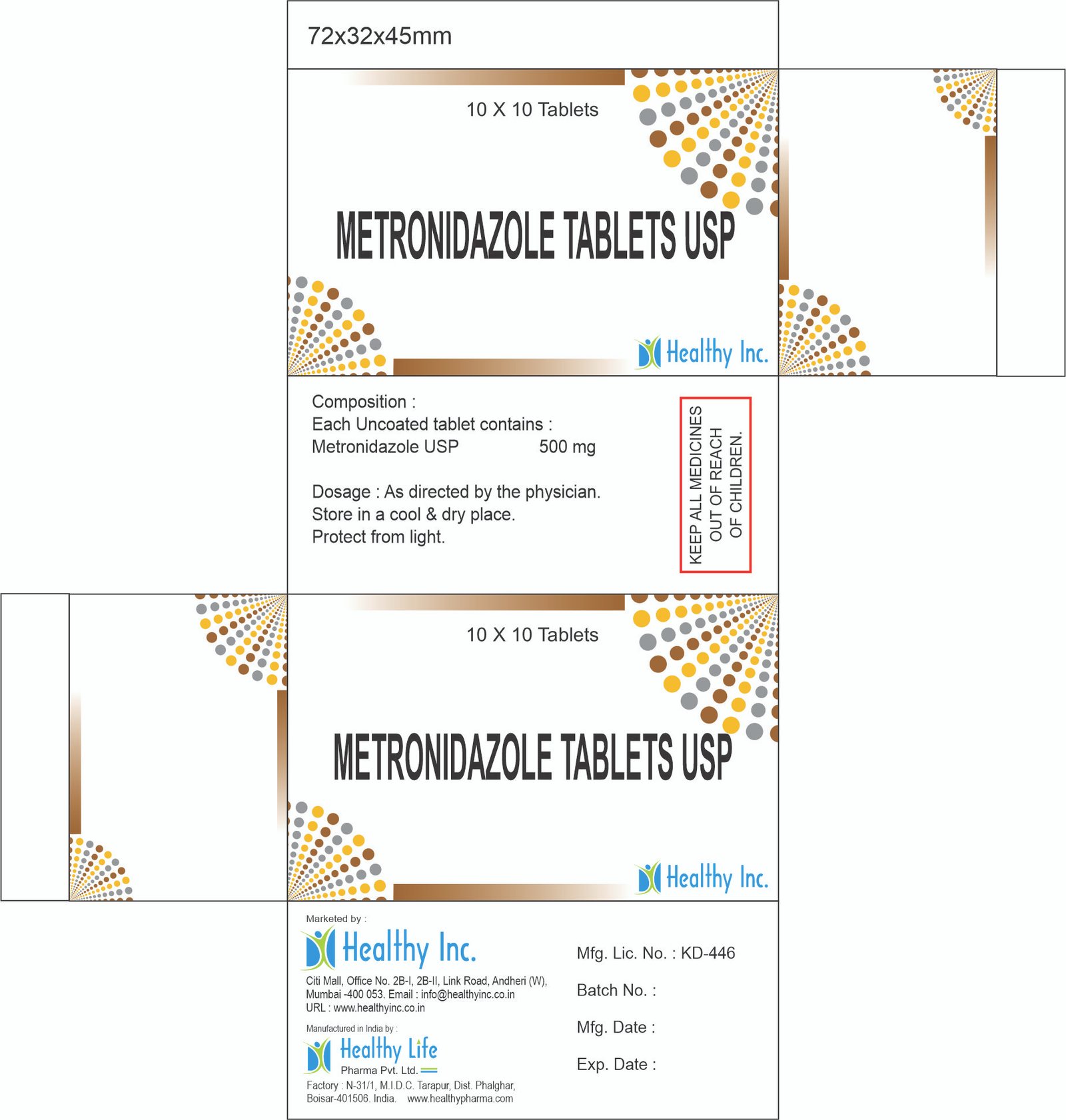 72x32x45mm

10 X 10 Tablets

METRONIDAZOLE TABLETS USP

Healthy Inc.

Composition :
Each Uncoated tablet contains :
Metronidazole USP 500 mg

Dosage : As directed by the physician.
Store in a cool & dry place.
Protect from light.

KEEP ALL MEDICINES OUT OF REACH OF CHILDREN.

10 X 10 Tablets

METRONIDAZOLE TABLETS USP

Healthy Inc.

Marketed by :

Healthy Inc.

Citi Mall, Office No. 2B-I, 2B-II, Link Road, Andheri (W), Mumbai -400 053. Email : info@healthyinc.co.in
URL : www.healthyinc.co.in

Manufactured in India by :

Healthy Life
Pharma Pvt. Ltd.

Factory : N-31/1, M.I.D.C. Tarapur, Dist. Phalghar, Boisar-401506. India. www.healthypharma.com

Mfg. Lic. No. : KD-446

Batch No. :

Mfg. Date :

Exp. Date :